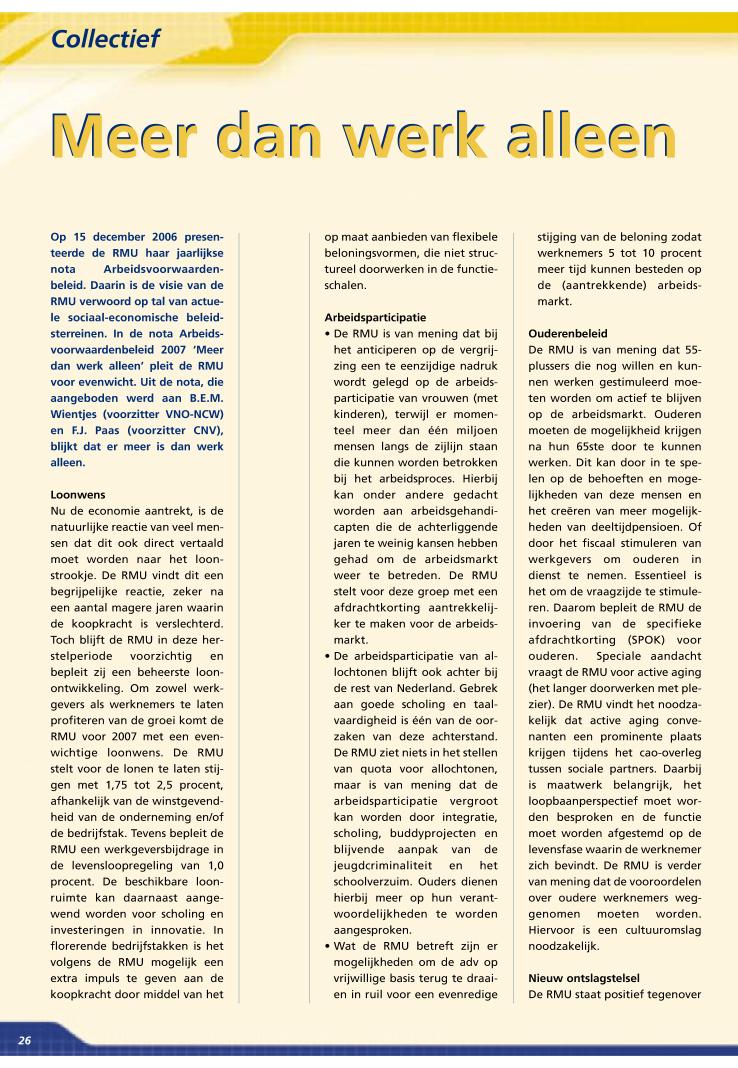 Collectief

Meer dan werk alleen

Op 15 december 2006 presenteerde de RMU haar jaarlijkse nota Arbeidsvoorwaardenbeleid. Daarin is de visie van de RMU verwoord op tal van actuele sociaal-economische beleidsterreinen. In de nota Arbeidsvoorwaardenbeleid 2007 'Meer dan werk alleen' pleit de RMU voor evenwicht. Uit de nota, die aangeboden werd aan B.E.M. Wientjes (voorzitter VNO-NCW) en F.J. Paas (voorzitter CNV), blijkt dat er meer is dan werk alleen.

Loonwens
Nu de economie aantrekt, is de natuurlijke reactie van veel mensen dat dit ook direct vertaald moet worden naar het loonstrookje. De RMU vindt dit een begrijpelijke reactie, zeker na een aantal magere jaren waarin de koopkracht is verslechterd. Toch blijft de RMU in deze herstelperiode voorzichtig en bepleit zij een beheerste loonontwikkeling. Om zowel werkgevers als werknemers te laten profiteren van de groei komt de RMU voor 2007 met een evenwichtige loonwens. De RMU stelt voor de lonen te laten stijgen met 1,75 tot 2,5 procent, afhankelijk van de winstgevendheid van de onderneming en/of de bedrijfstak. Tevens bepleit de RMU een werkgeversbijdrage in de levensloopregeling van 1,0 procent. De beschikbare loonruimte kan daarnaast aangewend worden voor scholing en investeringen in innovatie. In florerende bedrijfstakken is het volgens de RMU mogelijk een extra impuls te geven aan de koopkracht door middel van het op maat aanbieden van flexibele beloningsvormen, die niet structureel doorwerken in de functieschalen.

Arbeidsparticipatie
• De RMU is van mening dat bij het anticiperen op de vergrijzing een te eenzijdige nadruk wordt gelegd op de arbeidsparticipatie van vrouwen (met kinderen), terwijl er momenteel meer dan één miljoen mensen langs de zijlijn staan die kunnen worden betrokken bij het arbeidsproces. Hierbij kan onder andere gedacht worden aan arbeidsgehandicapten die de achterliggende jaren te weinig kansen hebben gehad om de arbeidsmarkt weer te betreden. De RMU stelt voor deze groep met een afdrachtkorting aantrekkelijker te maken voor de arbeidsmarkt.
• De arbeidsparticipatie van allochtonen blijft ook achter bij de rest van Nederland. Gebrek aan goede scholing en taalvaardigheid is één van de oorzaken van deze achterstand. De RMU ziet niets in het stellen van quota voor allochtonen, maar is van mening dat de arbeidsparticipatie vergroot kan worden door integratie, scholing, buddyprojecten en blijvende aanpak van de jeugdcriminaliteit en het schoolverzuim. Ouders dienen hierbij meer op hun verantwoordelijkheden te worden aangesproken.
• Wat de RMU betreft zijn er mogelijkheden om de adv op vrijwillige basis terug te draaien in ruil voor een evenredige stijging van de beloning zodat werknemers 5 tot 10 procent meer tijd kunnen besteden op de (aantrekkende) arbeidsmarkt.

Ouderenbeleid
De RMU is van mening dat 55-plussers die nog willen en kunnen werken gestimuleerd moeten worden om actief te blijven op de arbeidsmarkt. Ouderen moeten de mogelijkheid krijgen na hun 65ste door te kunnen werken. Dit kan door in te spelen op de behoeften en mogelijkheden van deze mensen en het creëren van meer mogelijkheden van deeltijdpensioen. Of door het fiscaal stimuleren van werkgevers om ouderen in dienst te nemen. Essentieel is het om de vraagzijde te stimuleren. Daarom bepleit de RMU de invoering van de specifieke afdrachtkorting (SPOK) voor ouderen. Speciale aandacht vraagt de RMU voor active aging (het langer doorwerken met plezier). De RMU vindt het noodzakelijk dat active aging convenanten een prominente plaats krijgen tijdens het cao-overleg tussen sociale partners. Daarbij is maatwerk belangrijk, het loopbaanperspectief moet worden besproken en de functie moet worden afgestemd op de levensfase waarin de werknemer zich bevindt. De RMU is verder van mening dat de vooroordelen over oudere werknemers weggenomen moeten worden. Hiervoor is een cultuuromslag noodzakelijk.

Nieuw ontslagstelsel
De RMU staat positief tegenover

26